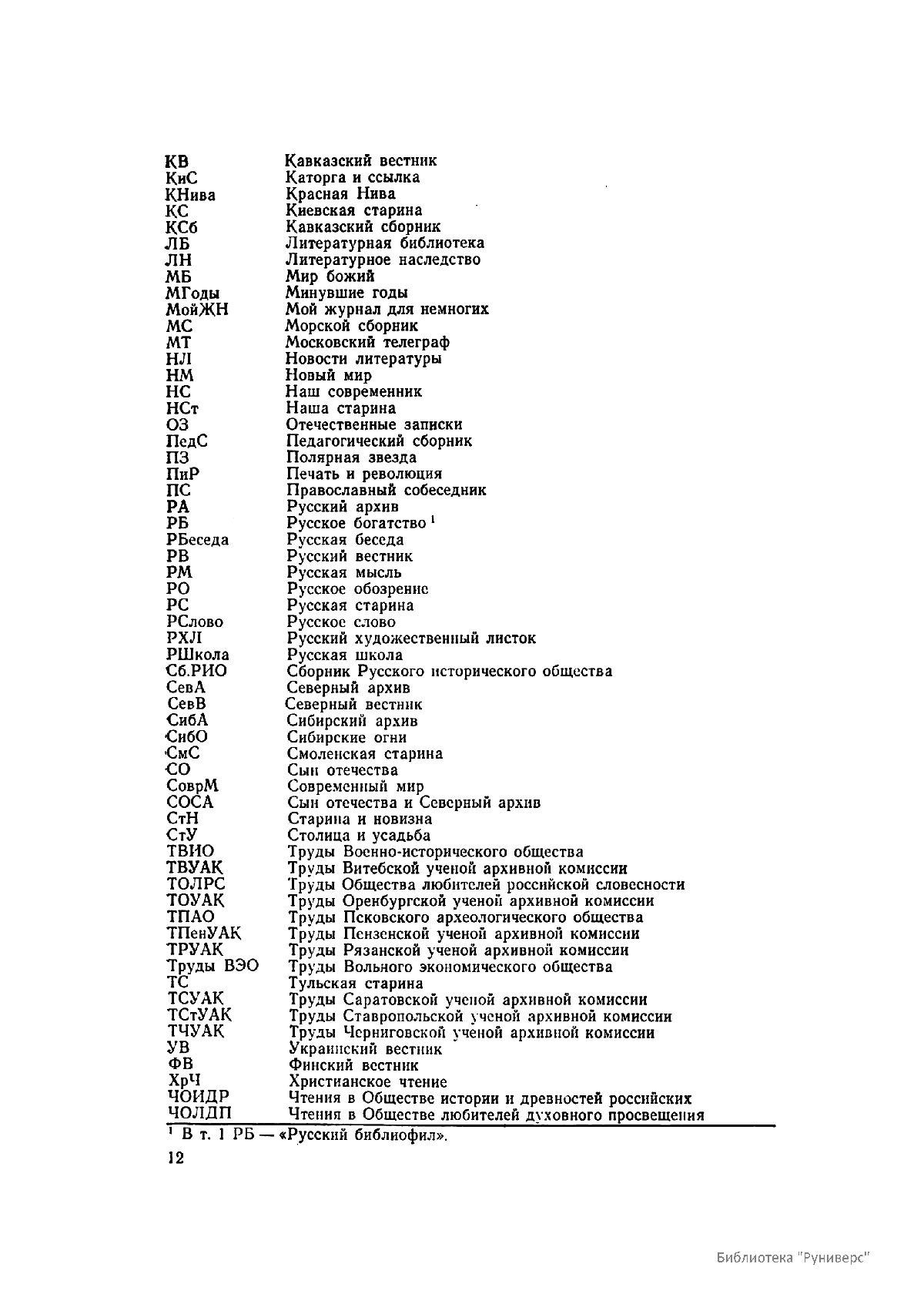 | | |
|---|---|
| КВ | Кавказский вестник |
| КиС | Каторга и ссылка |
| КНива | Красная Нива |
| КС | Киевская старина |
| КСб | Кавказский сборник |
| ЛБ | Литературная библиотека |
| ЛН | Литературное наследство |
| МБ | Мир божий |
| МГоды | Минувшие годы |
| МойЖН | Мой журнал для немногих |
| МС | Морской сборник |
| МТ | Московский телеграф |
| НЛ | Новости литературы |
| НМ | Новый мир |
| НС | Наш современник |
| НСт | Наша старина |
| ОЗ | Отечественные записки |
| ПедС | Педагогический сборник |
| ПЗ | Полярная звезда |
| ПиР | Печать и революция |
| ПС | Православный собеседник |
| РА | Русский архив |
| РБ | Русское богатство $^1$ |
| РБеседа | Русская беседа |
| РВ | Русский вестник |
| РМ | Русская мысль |
| РО | Русское обозрение |
| РС | Русская старина |
| РСлово | Русское слово |
| РХЛ | Русский художественный листок |
| РШкола | Русская школа |
| Сб.РИО | Сборник Русского исторического общества |
| СевА | Северный архив |
| СевВ | Северный вестник |
| СибА | Сибирский архив |
| СибО | Сибирские огни |
| СмС | Смоленская старина |
| СО | Сын отечества |
| СоврМ | Современный мир |
| СОСА | Сын отечества и Северный архив |
| СтН | Старина и новизна |
| СтУ | Столица и усадьба |
| ТВИО | Труды Военно-исторического общества |
| ТВУАК | Труды Витебской ученой архивной комиссии |
| ТОЛРС | Труды Общества любителей российской словесности |
| ТОУАК | Труды Оренбургской ученой архивной комиссии |
| ТПАО | Труды Псковского археологического общества |
| ТПенУАК | Труды Пензенской ученой архивной комиссии |
| ТРУАК | Труды Рязанской ученой архивной комиссии |
| Труды ВЭО | Труды Вольного экономического общества |
| ТС | Тульская старина |
| ТСУАК | Труды Саратовской ученой архивной комиссии |
| ТСтУАК | Труды Ставропольской ученой архивной комиссии |
| ТЧУАК | Труды Черниговской ученой архивной комиссии |
| УВ | Украинский вестник |
| ФВ | Финский вестник |
| ХрЧ | Христианское чтение |
| ЧОИДР | Чтения в Обществе истории и древностей российских |
| ЧОЛДП | Чтения в Обществе любителей духовного просвещения |

$^1$ В т. 1 РБ — «Русский библиофил».

12

Библиотека "Руниверс"